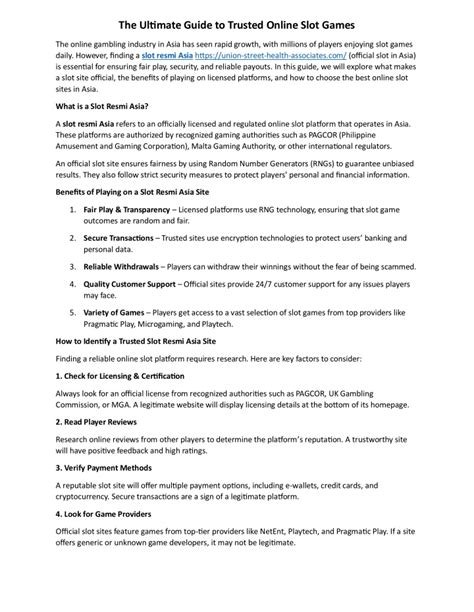 The Ultimate Guide to Trusted Online Slot Games

The online gambling industry in Asia has seen rapid growth, with millions of players enjoying slot games daily. However, finding a slot resmi Asia https://union-street-health-associates.com/ (official slot in Asia) is essential for ensuring fair play, security, and reliable payouts. In this guide, we will explore what makes a slot site official, the benefits of playing on licensed platforms, and how to choose the best online slot sites in Asia.

What is a Slot Resmi Asia?

A slot resmi Asia refers to an officially licensed and regulated online slot platform that operates in Asia. These platforms are authorized by recognized gaming authorities such as PAGCOR (Philippine Amusement and Gaming Corporation), Malta Gaming Authority, or other international regulators.

An official slot site ensures fairness by using Random Number Generators (RNGs) to guarantee unbiased results. They also follow strict security measures to protect players' personal and financial information.

Benefits of Playing on a Slot Resmi Asia Site

1. Fair Play & Transparency – Licensed platforms use RNG technology, ensuring that slot game outcomes are random and fair.

2. Secure Transactions – Trusted sites use encryption technologies to protect users' banking and personal data.

3. Reliable Withdrawals – Players can withdraw their winnings without the fear of being scammed.

4. Quality Customer Support – Official sites provide 24/7 customer support for any issues players may face.

5. Variety of Games – Players get access to a vast selection of slot games from top providers like Pragmatic Play, Microgaming, and Playtech.

How to Identify a Trusted Slot Resmi Asia Site

Finding a reliable online slot platform requires research. Here are key factors to consider:

1. Check for Licensing & Certification

Always look for an official license from recognized authorities such as PAGCOR, UK Gambling Commission, or MGA. A legitimate website will display licensing details at the bottom of its homepage.

2. Read Player Reviews

Research online reviews from other players to determine the platform's reputation. A trustworthy site will have positive feedback and high ratings.

3. Verify Payment Methods

A reputable slot site will offer multiple payment options, including e-wallets, credit cards, and cryptocurrency. Secure transactions are a sign of a legitimate platform.

4. Look for Game Providers

Official slot sites feature games from top-tier providers like NetEnt, Playtech, and Pragmatic Play. If a site offers generic or unknown game developers, it may not be legitimate.